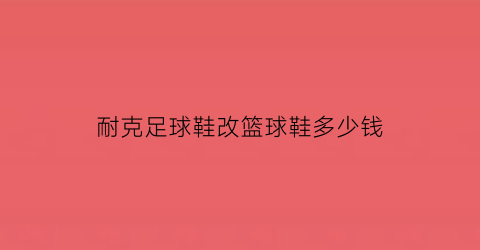 耐克足球鞋改篮球鞋多少钱